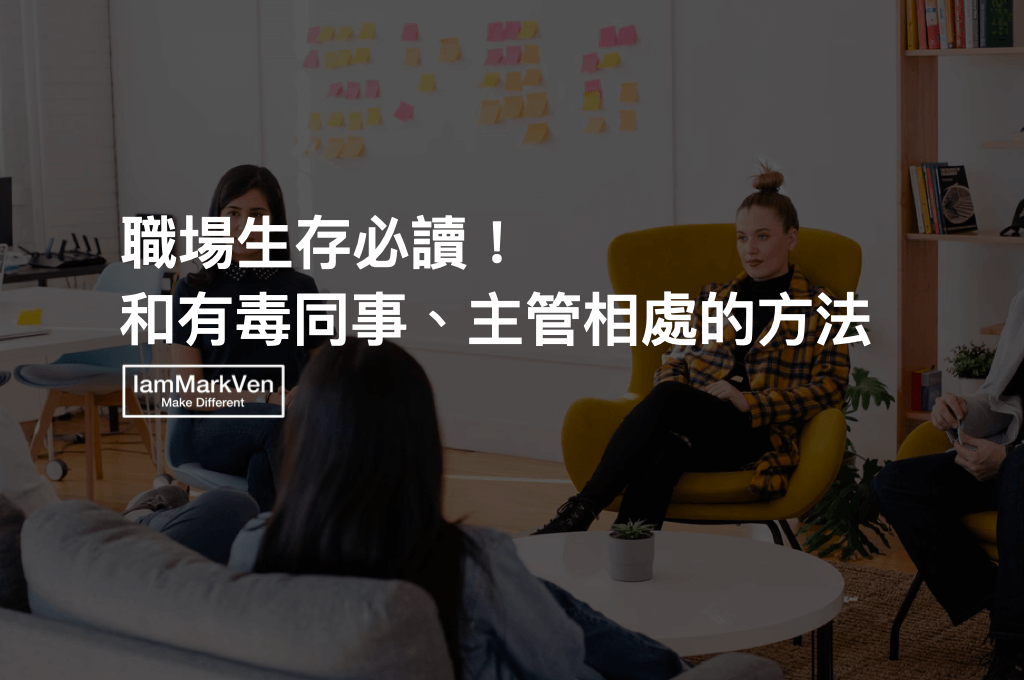 職場生存必讀！
和有毒同事、主管相處的方法

IamMarkVen
Make Different